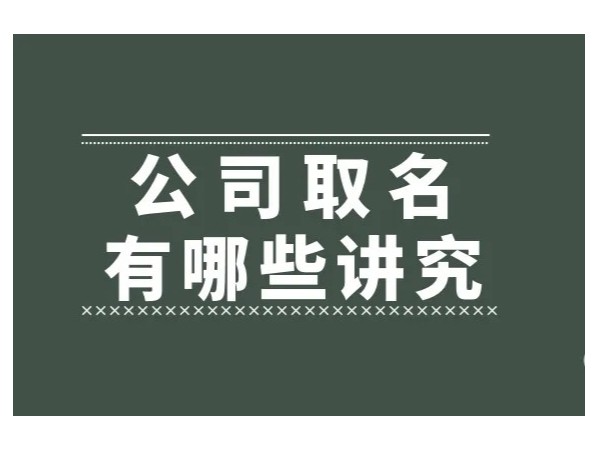 公司取名
有哪些讲究